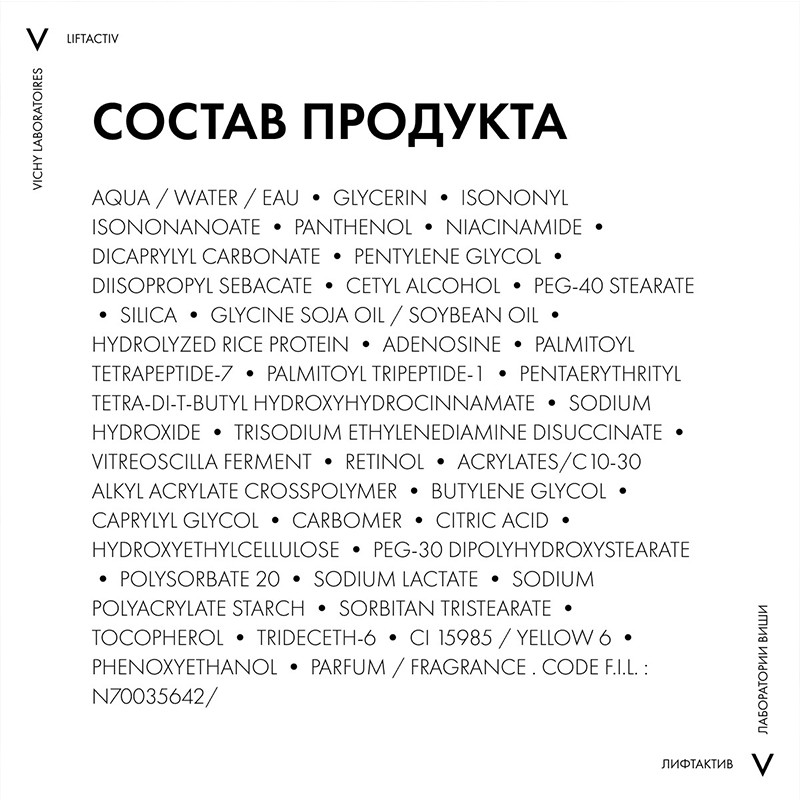 V LIFTACTIV

VICHY LABORATOIRES

СОСТАВ ПРОДУКТА

AQUA / WATER / EAU • GLYCERIN • ISONONYL ISONONANOATE • PANTHENOL • NIACINAMIDE • DICAPRYLYL CARBONATE • PENTYLENE GLYCOL • DIISOPROPYL SEBACATE • CETYL ALCOHOL • PEG-40 STEARATE • SILICA • GLYCINE SOJA OIL / SOYBEAN OIL • HYDROLYZED RICE PROTEIN • ADENOSINE • PALMITOYL TETRAPEPTIDE-7 • PALMITOYL TRIPEPTIDE-1 • PENTAERYTHRITYL TETRA-DI-T-BUTYL HYDROXYHYDROCINNAMATE • SODIUM HYDROXIDE • TRISODIUM ETHYLENEDIAMINE DISUCCINATE • VITREOSCILLA FERMENT • RETINOL • ACRYLATES/C10-30 ALKYL ACRYLATE CROSSPOLYMER • BUTYLENE GLYCOL • CAPRYLYL GLYCOL • CARBOMER • CITRIC ACID • HYDROXYETHYLCELLULOSE • PEG-30 DIPOLYHYDROXYSTEARATE • POLYSORBATE 20 • SODIUM LACTATE • SODIUM POLYACRYLATE STARCH • SORBITAN TRISTEARATE • TOCOPHEROL • TRIDECETH-6 • CI 15985 / YELLOW 6 • PHENOXYETHANOL • PARFUM / FRAGRANCE . CODE F.I.L. : N70035642/

ЛАБОРАТОРИИ ВИШИ

ЛИФТАКТИВ V